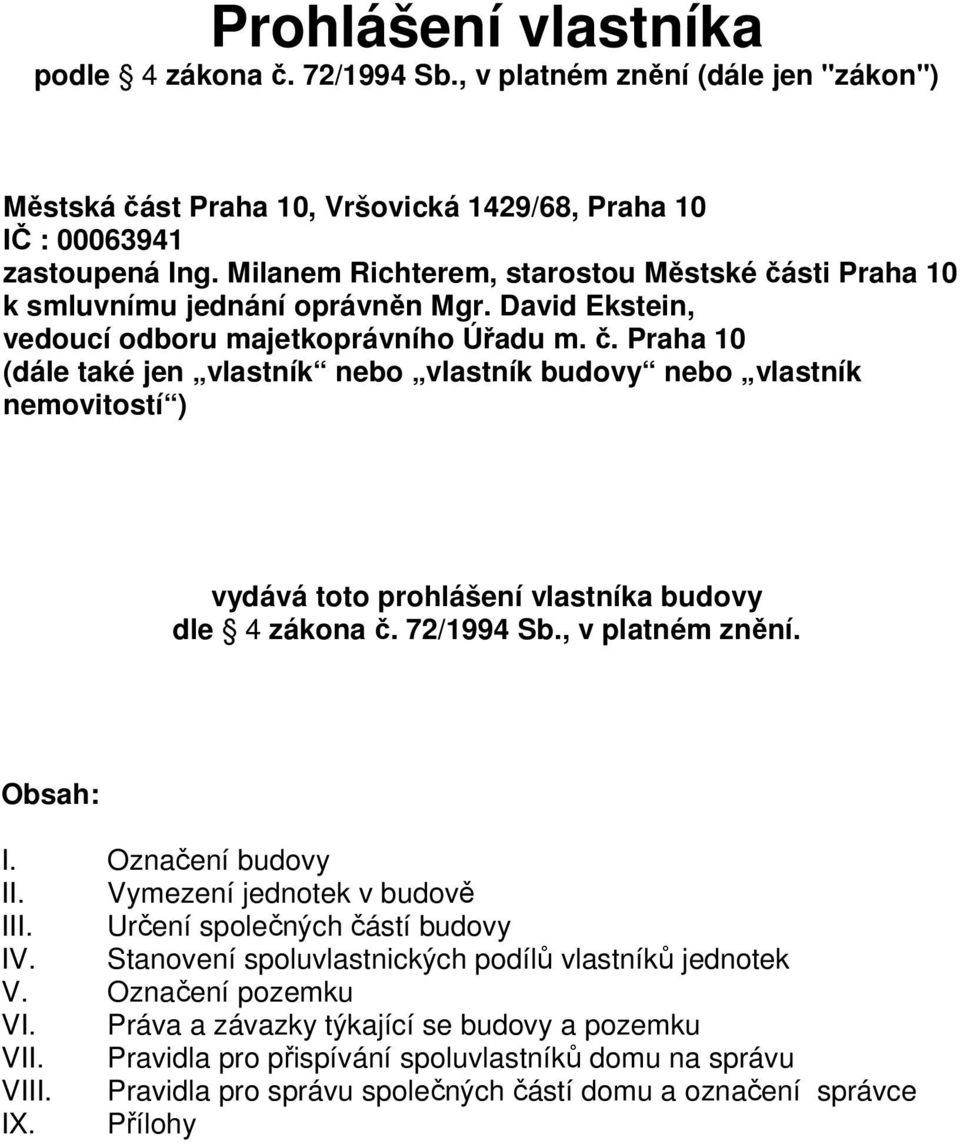 Prohlášení vlastníka
podle § 4 zákona č. 72/1994 Sb., v platném znění (dále jen "zákon")

Městská část Praha 10, Vršovická 1429/68, Praha 10
IČ : 00063941
zastoupená Ing. Milanem Richterem, starostou Městské části Praha 10
k smluvnímu jednání oprávněn Mgr. David Ekstein,
vedoucí odboru majetkoprávního Úřadu m. č. Praha 10
(dále také jen „vlastník“ nebo „vlastník budovy“ nebo „vlastník nemovitostí“)

vydává toto prohlášení vlastníka budovy
dle § 4 zákona č. 72/1994 Sb., v platném znění.

Obsah:

I. Označení budovy
II. Vymezení jednotek v budově
III. Určení společných částí budovy
IV. Stanovení spoluvlastnických podílů vlastníků jednotek
V. Označení pozemku
VI. Práva a závazky týkající se budovy a pozemku
VII. Pravidla pro přispívání spoluvlastníků domu na správu
VIII. Pravidla pro správu společných částí domu a označení správce
IX. Přílohy